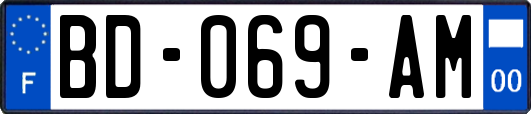 F
BD-069-AM
00